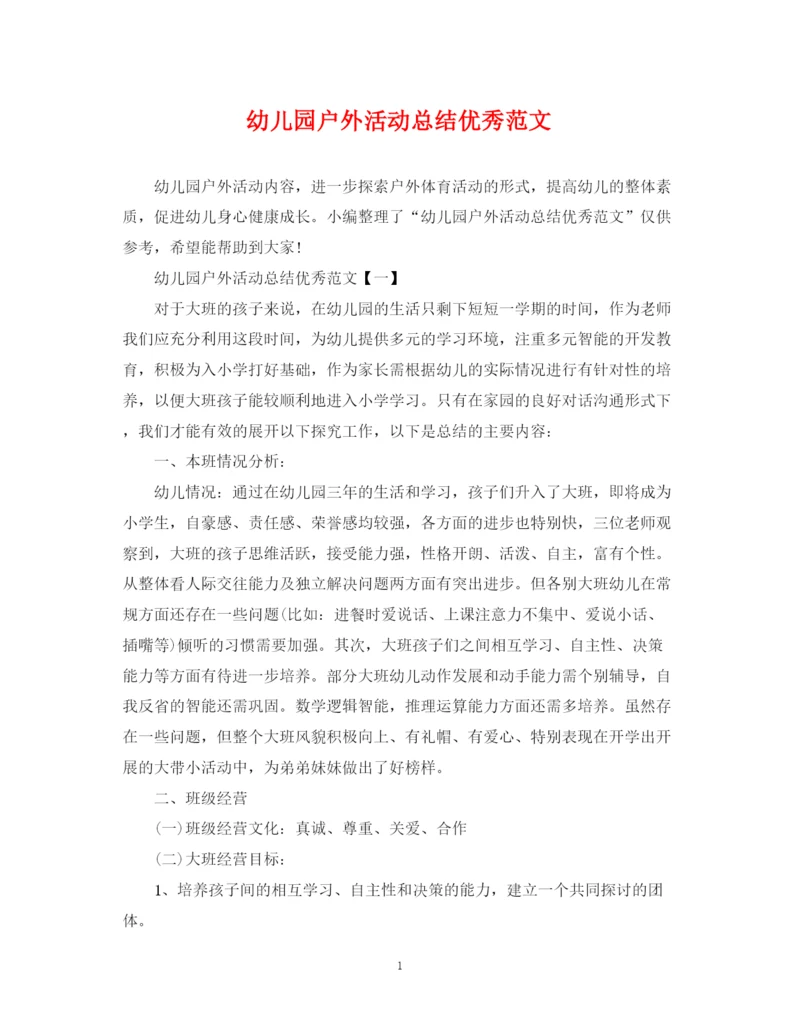 幼儿园户外活动总结优秀范文

幼儿园户外活动内容，进一步探索户外体育活动的形式，提高幼儿的整体素质，促进幼儿身心健康成长。小编整理了“幼儿园户外活动总结优秀范文”仅供参考，希望能帮助到大家！

幼儿园户外活动总结优秀范文【一】

对于大班的孩子来说，在幼儿园的生活只剩下短短一学期的时间，作为老师我们应充分利用这段时间，为幼儿提供多元的学习环境，注重多元智能的开发教育，积极为入小学打好基础，作为家长需根据幼儿的实际情况进行有针对性的培养，以便大班孩子能较顺利地进入小学学习。只有在家园的良好对话沟通形式下，我们才能有效的展开以下探究工作，以下是总结的主要内容：

一、本班情况分析：

幼儿情况：通过在幼儿园三年的生活和学习，孩子们升入了大班，即将成为小学生，自豪感、责任感、荣誉感均较强，各方面的进步也特别快，三位老师观察到，大班的孩子思维活跃，接受能力强，性格开朗、活泼、自主，富有个性。从整体看人际交往能力及独立解决问题两方面有突出进步。但各别大班幼儿在常规方面还存在一些问题(比如：进餐时爱说话、上课注意力不集中、爱说小话、插嘴等)倾听的习惯需要加强。其次，大班孩子们之间相互学习、自主性、决策能力等方面有待进一步培养。部分大班幼儿动作发展和动手能力需个别辅导，自我反省的智能还需巩固。数学逻辑智能，推理运算能力方面还需多培养。虽然存在一些问题，但整个大班风貌积极向上、有礼帽、有爱心、特别表现在开学出开展的大带小活动中，为弟弟妹妹做出了好榜样。

二、班级经营

(一)班级经营文化：真诚、尊重、关爱、合作

(二)大班经营目标：

1、培养孩子间的相互学习、自主性和决策的能力，建立一个共同探讨的团体。

1